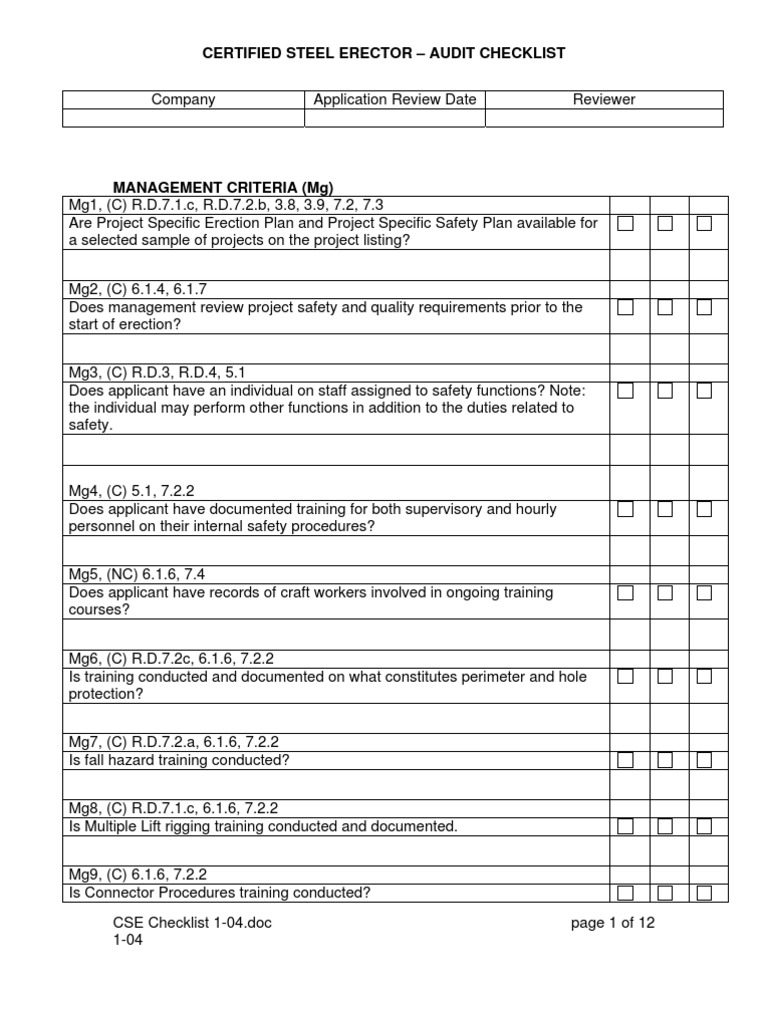 CERTIFIED STEEL ERECTOR – AUDIT CHECKLIST

| Company | Application Review Date | Reviewer |
|---|---|---|
| | | |

MANAGEMENT CRITERIA (Mg)

| | | | |
|---|---|---|---|
| Mg1, (C) R.D.7.1.c, R.D.7.2.b, 3.8, 3.9, 7.2, 7.3 | | | |
| Are Project Specific Erection Plan and Project Specific Safety Plan available for a selected sample of projects on the project listing? | ☐ | ☐ | ☐ |
| | | | |
| Mg2, (C) 6.1.4, 6.1.7 | | | |
| Does management review project safety and quality requirements prior to the start of erection? | ☐ | ☐ | ☐ |
| | | | |
| Mg3, (C) R.D.3, R.D.4, 5.1 | | | |
| Does applicant have an individual on staff assigned to safety functions? Note: the individual may perform other functions in addition to the duties related to safety. | ☐ | ☐ | ☐ |
| | | | |
| Mg4, (C) 5.1, 7.2.2 | | | |
| Does applicant have documented training for both supervisory and hourly personnel on their internal safety procedures? | ☐ | ☐ | ☐ |
| | | | |
| Mg5, (NC) 6.1.6, 7.4 | | | |
| Does applicant have records of craft workers involved in ongoing training courses? | ☐ | ☐ | ☐ |
| | | | |
| Mg6, (C) R.D.7.2c, 6.1.6, 7.2.2 | | | |
| Is training conducted and documented on what constitutes perimeter and hole protection? | ☐ | ☐ | ☐ |
| | | | |
| Mg7, (C) R.D.7.2.a, 6.1.6, 7.2.2 | | | |
| Is fall hazard training conducted? | ☐ | ☐ | ☐ |
| | | | |
| Mg8, (C) R.D.7.1.c, 6.1.6, 7.2.2 | | | |
| Is Multiple Lift rigging training conducted and documented. | ☐ | ☐ | ☐ |
| | | | |
| Mg9, (C) 6.1.6, 7.2.2 | | | |
| Is Connector Procedures training conducted? | ☐ | ☐ | ☐ |

CSE Checklist 1-04.doc
1-04

page 1 of 12